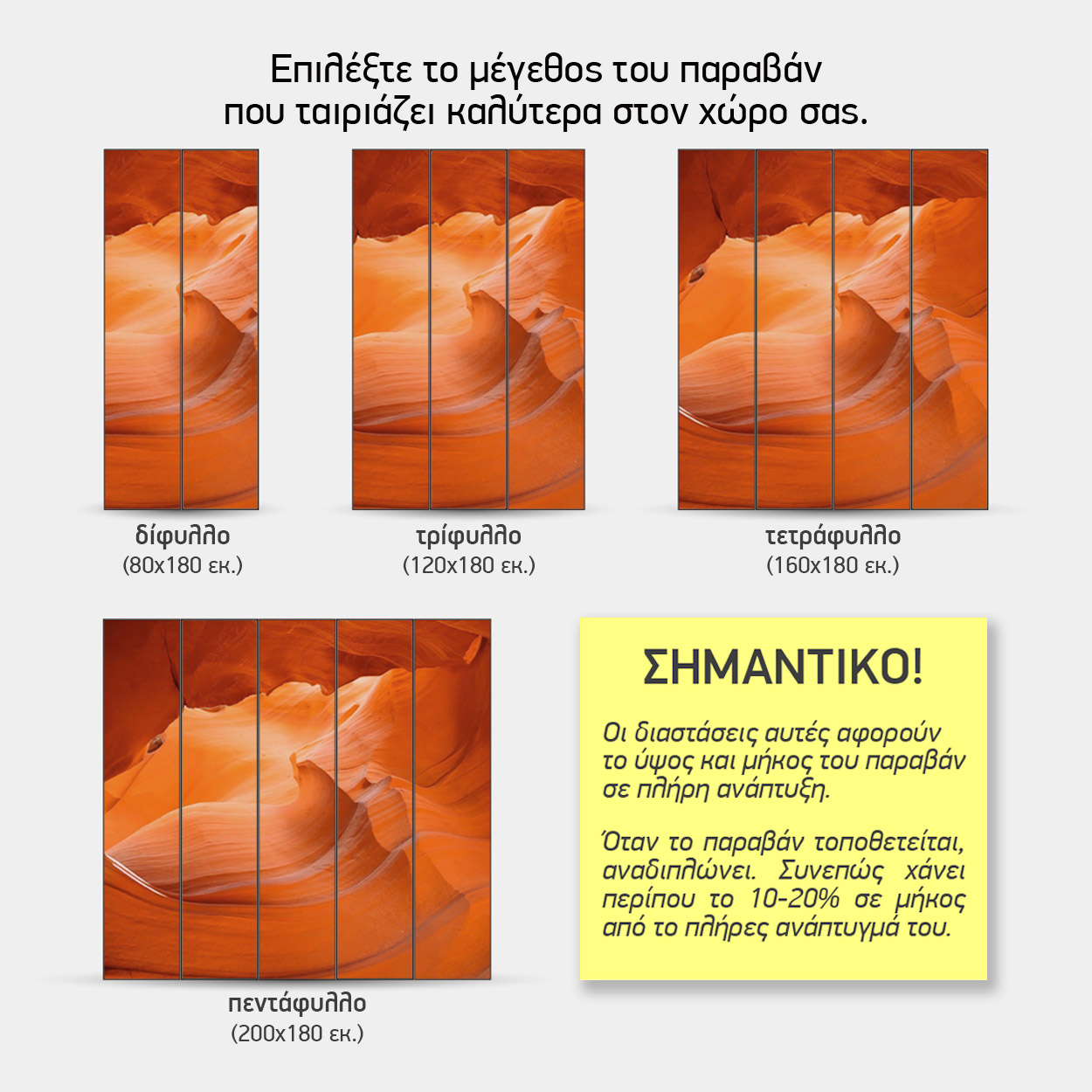 Επιλέξτε το μέγεθος του παραβάν που ταιριάζει καλύτερα στον χώρο σας.

δίφυλλο
(80x180 εκ.)

τρίφυλλο
(120x180 εκ.)

τετράφυλλο
(160x180 εκ.)

πεντάφυλλο
(200x180 εκ.)

ΣΗΜΑΝΤΙΚΟ!

Οι διαστάσεις αυτές αφορούν το ύψος και μήκος του παραβάν σε πλήρη ανάπτυξη.

Όταν το παραβάν τοποθετείται, αναδιπλώνει. Συνεπώς χάνει περίπου το 10-20% σε μήκος από το πλήρες ανάπτυγμά του.